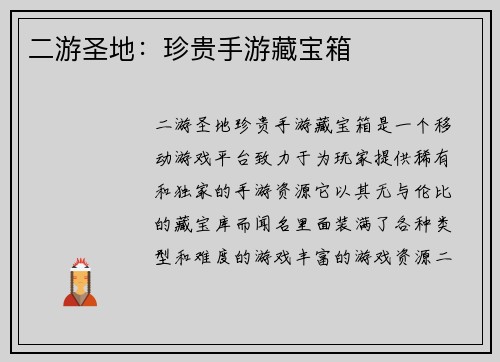 二游圣地：珍贵手游藏宝箱

二游圣地珍贵手游藏宝箱是一个移动游戏平台致力于为玩家提供稀有和独家的手游资源它以其无与伦比的藏宝库而闻名里面装满了各种类型和难度的游戏丰富的游戏资源二